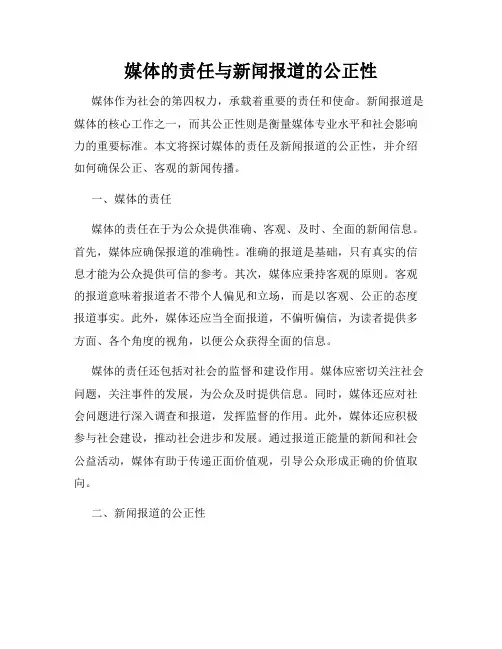 媒体的责任与新闻报道的公正性

媒体作为社会的第四权力，承载着重要的责任和使命。新闻报道是媒体的核心工作之一，而其公正性则是衡量媒体专业水平和社会影响力的重要标准。本文将探讨媒体的责任及新闻报道的公正性，并介绍如何确保公正、客观的新闻传播。

一、媒体的责任

媒体的责任在于为公众提供准确、客观、及时、全面的新闻信息。首先，媒体应确保报道的准确性。准确的报道是基础，只有真实的信息才能为公众提供可信的参考。其次，媒体应秉持客观的原则。客观的报道意味着报道者不带个人偏见和立场，而是以客观、公正的态度报道事实。此外，媒体还应当全面报道，不偏听偏信，为读者提供多方面、各个角度的视角，以便公众获得全面的信息。

媒体的责任还包括对社会的监督和建设作用。媒体应密切关注社会问题，关注事件的发展，为公众及时提供信息。同时，媒体还应对社会问题进行深入调查和报道，发挥监督的作用。此外，媒体还应积极参与社会建设，推动社会进步和发展。通过报道正能量的新闻和社会公益活动，媒体有助于传递正面价值观，引导公众形成正确的价值取向。

二、新闻报道的公正性